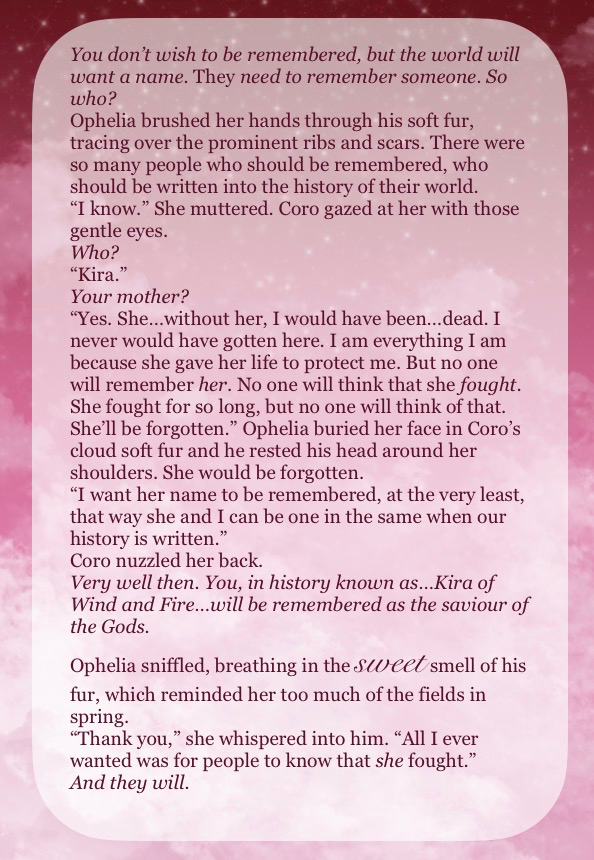 You don't wish to be remembered, but the world will want a name. They need to remember someone. So who?

Ophelia brushed her hands through his soft fur, tracing over the prominent ribs and scars. There were so many people who should be remembered, who should be written into the history of their world.

"I know." She muttered. Coro gazed at her with those gentle eyes.

Who?

"Kira."

Your mother?

"Yes. She...without her, I would have been...dead. I never would have gotten here. I am everything I am because she gave her life to protect me. But no one will remember her. No one will think that she fought. She fought for so long, but no one will think of that. She'll be forgotten." Ophelia buried her face in Coro's cloud soft fur and he rested his head around her shoulders. She would be forgotten.

"I want her name to be remembered, at the very least, that way she and I can be one in the same when our history is written."

Coro nuzzled her back.

Very well then. You, in history known as...Kira of Wind and Fire...will be remembered as the saviour of the Gods.

Ophelia sniffled, breathing in the sweet smell of his fur, which reminded her too much of the fields in spring.

"Thank you," she whispered into him. "All I ever wanted was for people to know that she fought."

And they will.